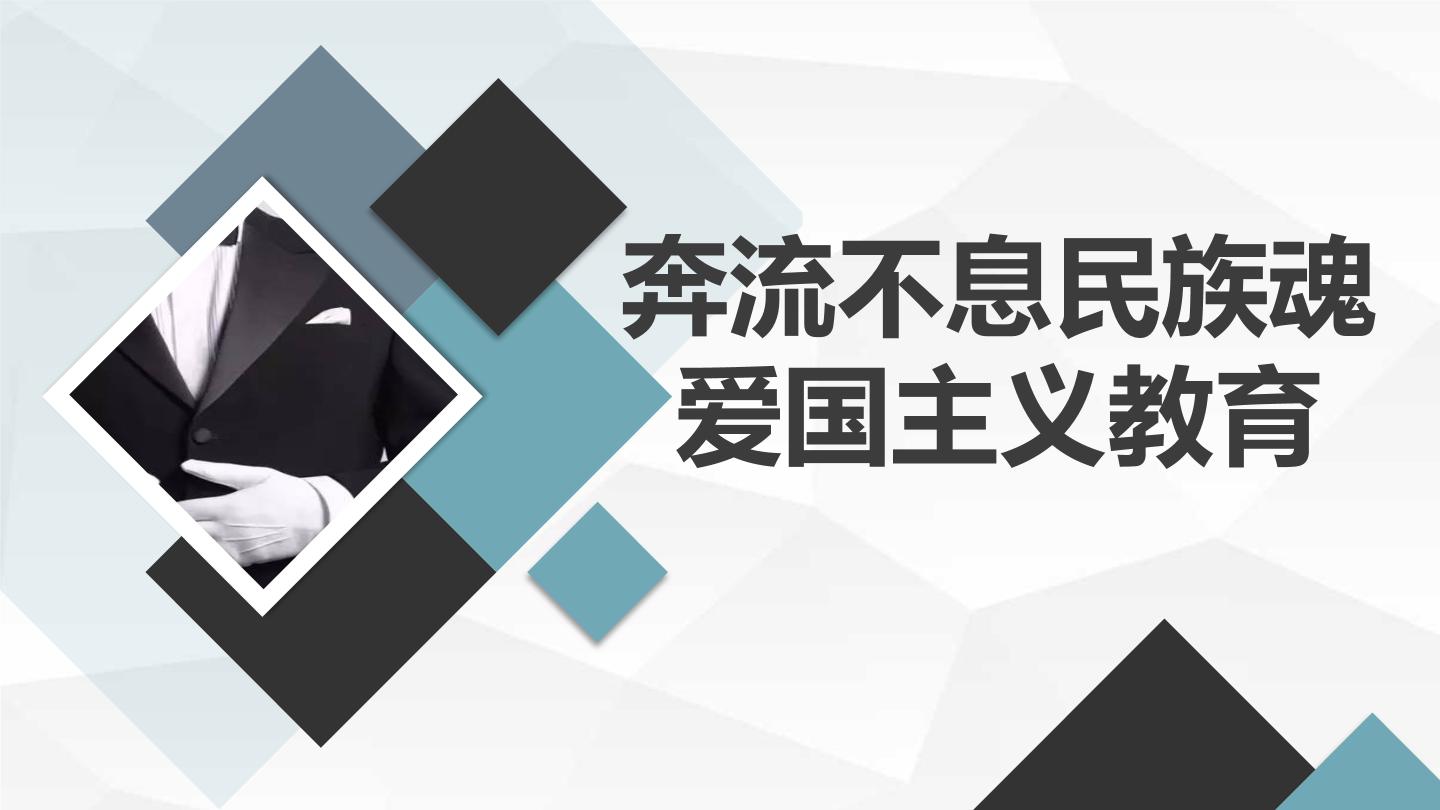 奔流不息民族魂
爱国主义教育